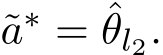 $\tilde{a}^* = \hat{\theta}_{l_2}.$